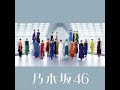 乃木坂46